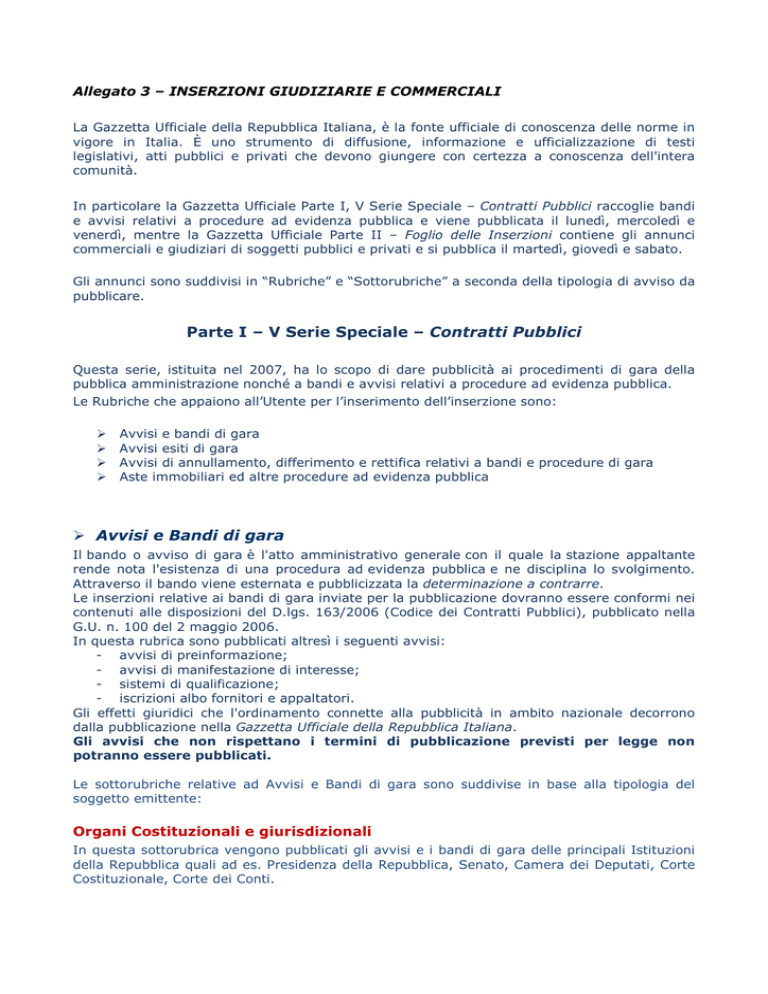 Allegato 3 – INSERZIONI GIUDIZIARIE E COMMERCIALI

La Gazzetta Ufficiale della Repubblica Italiana, è la fonte ufficiale di conoscenza delle norme in vigore in Italia. È uno strumento di diffusione, informazione e ufficializzazione di testi legislativi, atti pubblici e privati che devono giungere con certezza a conoscenza dell'intera comunità.

In particolare la Gazzetta Ufficiale Parte I, V Serie Speciale – Contratti Pubblici raccoglie bandi e avvisi relativi a procedure ad evidenza pubblica e viene pubblicata il lunedì, mercoledì e venerdì, mentre la Gazzetta Ufficiale Parte II – Foglio delle Inserzioni contiene gli annunci commerciali e giudiziari di soggetti pubblici e privati e si pubblica il martedì, giovedì e sabato.

Gli annunci sono suddivisi in "Rubriche" e "Sottorubriche" a seconda della tipologia di avviso da pubblicare.

Parte I – V Serie Speciale – Contratti Pubblici

Questa serie, istituita nel 2007, ha lo scopo di dare pubblicità ai procedimenti di gara della pubblica amministrazione nonché a bandi e avvisi relativi a procedure ad evidenza pubblica.
Le Rubriche che appaiono all'Utente per l'inserimento dell'inserzione sono:

➢ Avvisi e bandi di gara
➢ Avvisi esiti di gara
➢ Avvisi di annullamento, differimento e rettifica relativi a bandi e procedure di gara
➢ Aste immobiliari ed altre procedure ad evidenza pubblica

➢ Avvisi e Bandi di gara

Il bando o avviso di gara è l'atto amministrativo generale con il quale la stazione appaltante rende nota l'esistenza di una procedura ad evidenza pubblica e ne disciplina lo svolgimento. Attraverso il bando viene esternata e pubblicizzata la determinazione a contrarre.
Le inserzioni relative ai bandi di gara inviate per la pubblicazione dovranno essere conformi nei contenuti alle disposizioni del D.lgs. 163/2006 (Codice dei Contratti Pubblici), pubblicato nella G.U. n. 100 del 2 maggio 2006.
In questa rubrica sono pubblicati altresì i seguenti avvisi:
- avvisi di preinformazione;
- avvisi di manifestazione di interesse;
- sistemi di qualificazione;
- iscrizioni albo fornitori e appaltatori.
Gli effetti giuridici che l'ordinamento connette alla pubblicità in ambito nazionale decorrono dalla pubblicazione nella Gazzetta Ufficiale della Repubblica Italiana.
Gli avvisi che non rispettano i termini di pubblicazione previsti per legge non potranno essere pubblicati.

Le sottorubriche relative ad Avvisi e Bandi di gara sono suddivise in base alla tipologia del soggetto emittente:

Organi Costituzionali e giurisdizionali

In questa sottorubrica vengono pubblicati gli avvisi e i bandi di gara delle principali Istituzioni della Repubblica quali ad es. Presidenza della Repubblica, Senato, Camera dei Deputati, Corte Costituzionale, Corte dei Conti.